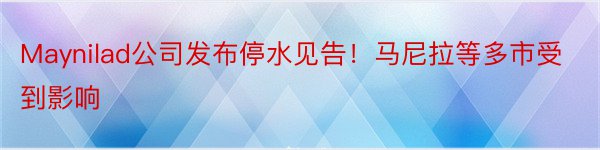 Maynilad公司发布停水见告！马尼拉等多市受到影响